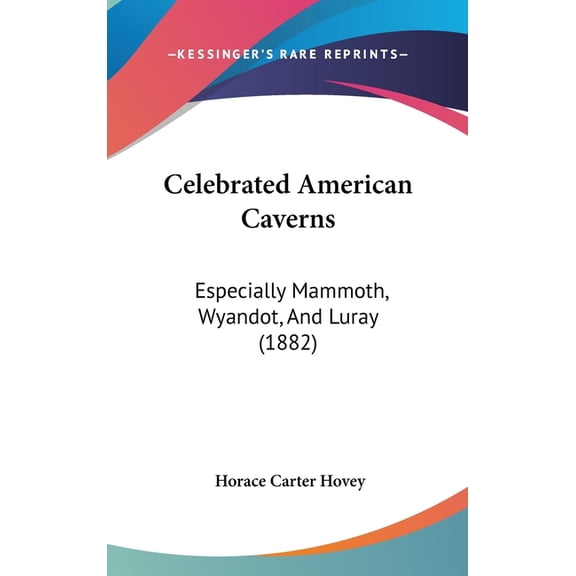 —KESSINGER'S RARE REPRINTS—

Celebrated American Caverns

Especially Mammoth, Wyandot, And Luray (1882)

Horace Carter Hovey